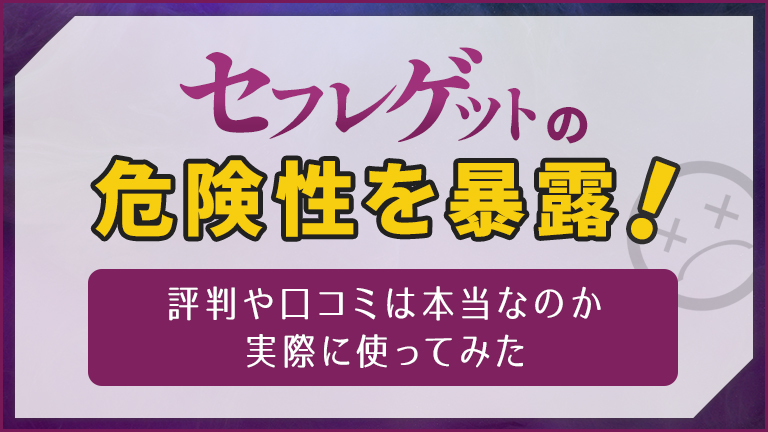 セフレゲットの
危険性を暴露!

評判や口コミは本当なのか
実際に使ってみた